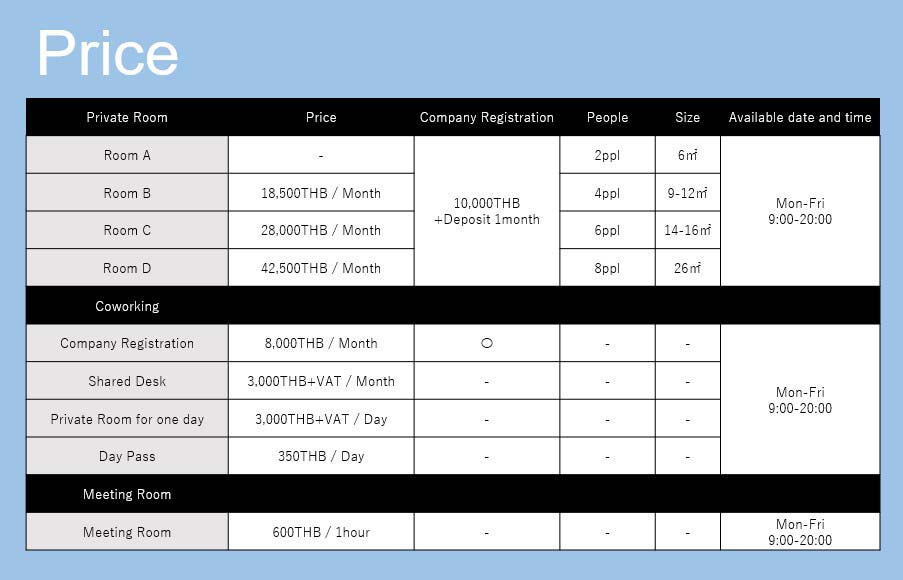 Price

| Private Room | Price | Company Registration | People | Size | Available date and time |
|---|---|---|---|---|---|
| Room A | - | 10,000THB +Deposit 1month | 2ppl | 6㎡ | Mon-Fri 9:00-20:00 |
| Room B | 18,500THB / Month | | 4ppl | 9-12㎡ | |
| Room C | 28,000THB / Month | | 6ppl | 14-16㎡ | |
| Room D | 42,500THB / Month | | 8ppl | 26㎡ | |
| Coworking | | | | | |
| Company Registration | 8,000THB / Month | ○ | - | - | Mon-Fri 9:00-20:00 |
| Shared Desk | 3,000THB+VAT / Month | - | - | - | |
| Private Room for one day | 3,000THB+VAT / Day | - | - | - | |
| Day Pass | 350THB / Day | - | - | - | |
| Meeting Room | | | | | |
| Meeting Room | 600THB / 1hour | - | - | - | Mon-Fri 9:00-20:00 |